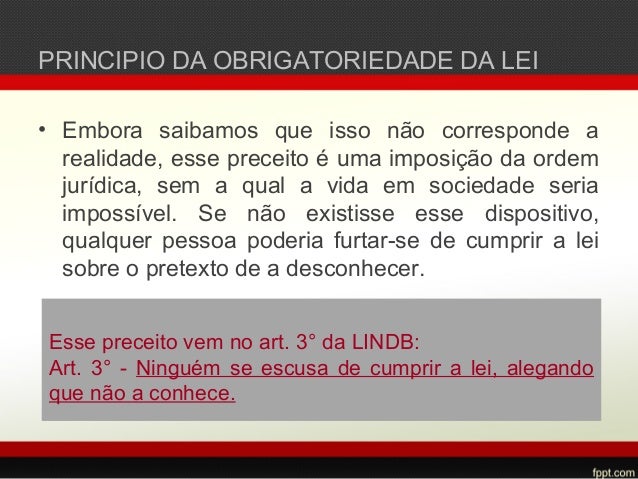 PRINCIPIO DA OBRIGATORIEDADE DA LEI

• Embora saibamos que isso não corresponde a realidade, esse preceito é uma imposição da ordem jurídica, sem a qual a vida em sociedade seria impossível. Se não existisse esse dispositivo, qualquer pessoa poderia furtar-se de cumprir a lei sobre o pretexto de a desconhecer.

Esse preceito vem no art. 3° da LINDB:
Art. 3° - Ninguém se escusa de cumprir a lei, alegando que não a conhece.

fppt.com